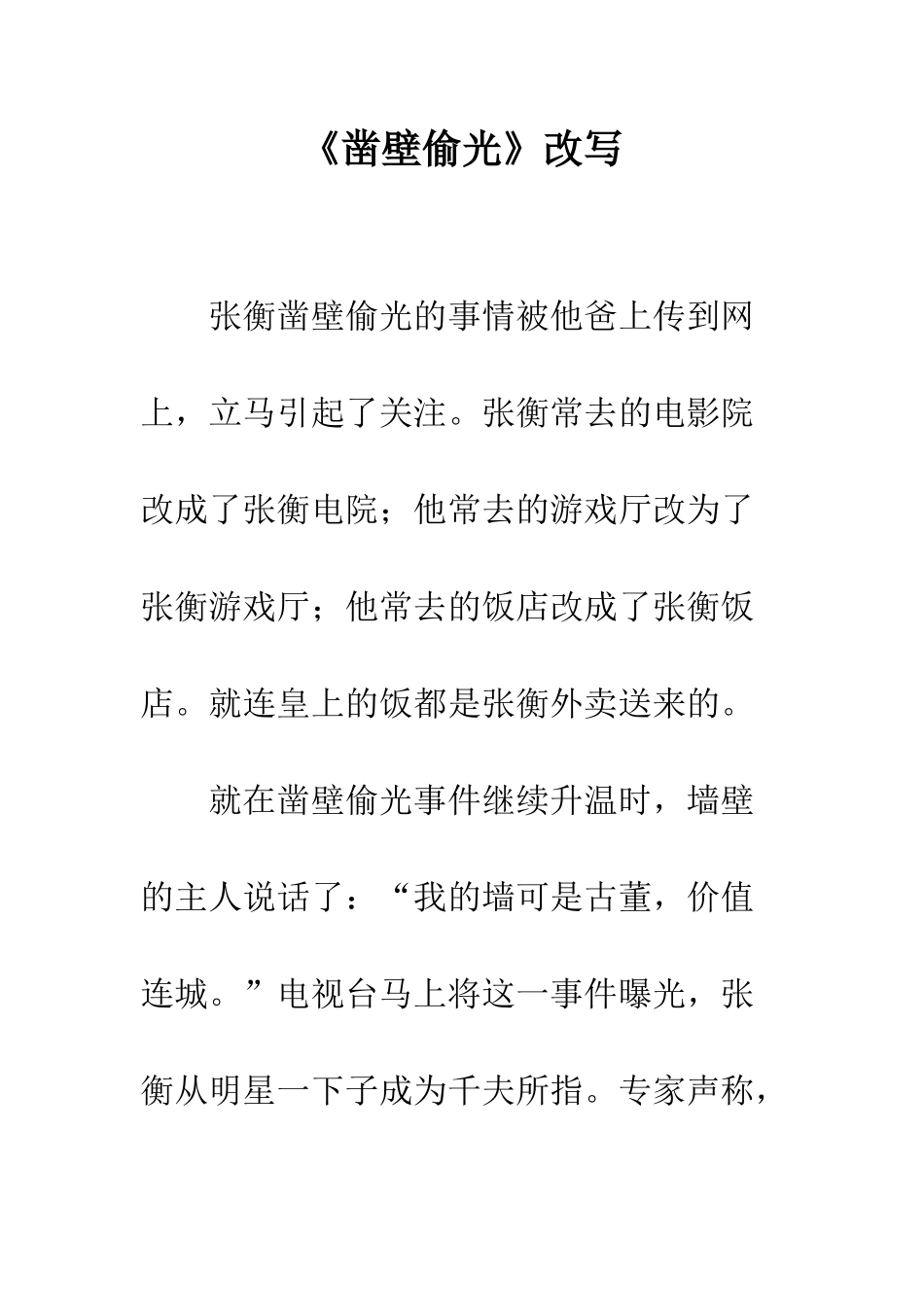 《凿壁偷光》改写

张衡凿壁偷光的事情被他爸上传到网上，立马引起了关注。张衡常去的电影院改成了张衡电院；他常去的游戏厅改为了张衡游戏厅；他常去的饭店改成了张衡饭店。就连皇上的饭都是张衡外卖送来的。

就在凿壁偷光事件继续升温时，墙壁的主人说话了：“我的墙可是古董，价值连城。”电视台马上将这一事件曝光，张衡从明星一下子成为千夫所指。专家声称，